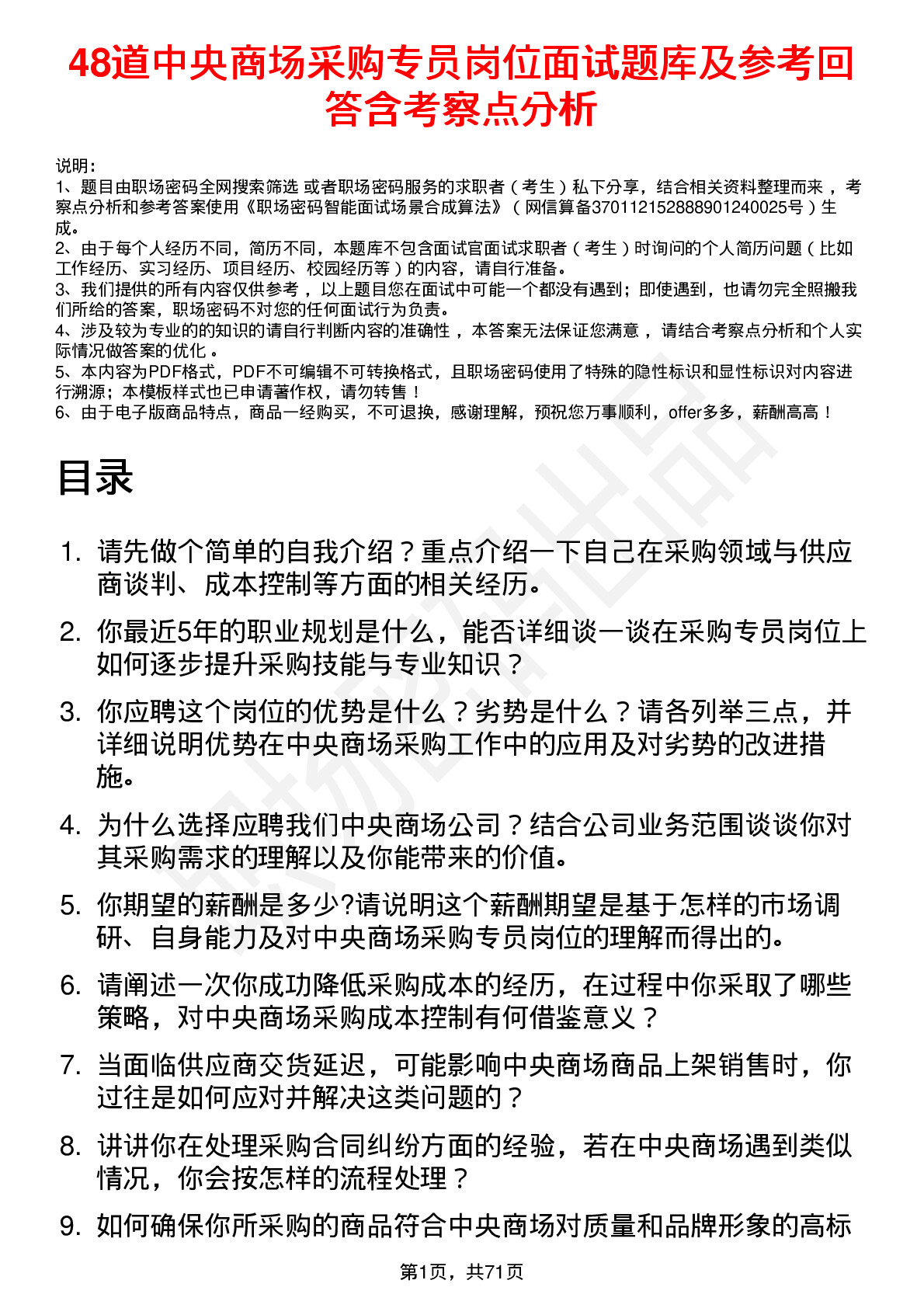 48道中央商场采购专员岗位面试题库及参考回答含考察点分析

说明：
1、题目由职场密码全网搜索筛选 或者职场密码服务的求职者（考生）私下分享，结合相关资料整理而来，考察点分析和参考答案使用《职场密码智能面试场景合成算法》（网信算备370112152888901240025号）生成。
2、由于每个人经历不同，简历不同，本题库不包含面试官面试求职者（考生）时询问的个人简历问题（比如工作经历、实习经历、项目经历、校园经历等）的内容，请自行准备。
3、我们提供的所有内容仅供参考，以上题目您在面试中可能一个都没有遇到；即使遇到，也请勿完全照搬我们所给的答案，职场密码不对您的任何面试行为负责。
4、涉及较为专业的的知识的请自行判断内容的准确性，本答案无法保证您满意，请结合考察点分析和个人实际情况做答案的优化。
5、本内容为PDF格式，PDF不可编辑不可转换格式，且职场密码使用了特殊的隐性标识和显性标识对内容进行溯源；本模板样式也已申请著作权，请勿转售！
6、由于电子版商品特点，商品一经购买，不可退换，感谢理解，预祝您万事顺利，offer多多，薪酬高高！

目录

1. 请先做个简单的自我介绍？重点介绍一下自己在采购领域与供应商谈判、成本控制等方面的相关经历。
2. 你最近5年的职业规划是什么，能否详细谈一谈在采购专员岗位上如何逐步提升采购技能与专业知识？
3. 你应聘这个岗位的优势是什么？劣势是什么？请各列举三点，并详细说明优势在中央商场采购工作中的应用及对劣势的改进措施。
4. 为什么选择应聘我们中央商场公司？结合公司业务范围谈谈你对其采购需求的理解以及你能带来的价值。
5. 你期望的薪酬是多少?请说明这个薪酬期望是基于怎样的市场调研、自身能力及对中央商场采购专员岗位的理解而得出的。
6. 请阐述一次你成功降低采购成本的经历，在过程中你采取了哪些策略，对中央商场采购成本控制有何借鉴意义？
7. 当面临供应商交货延迟，可能影响中央商场商品上架销售时，你过往是如何应对并解决这类问题的？
8. 讲讲你在处理采购合同纠纷方面的经验，若在中央商场遇到类似情况，你会按怎样的流程处理？
9. 如何确保你所采购的商品符合中央商场对质量和品牌形象的高标

第1页，共71页